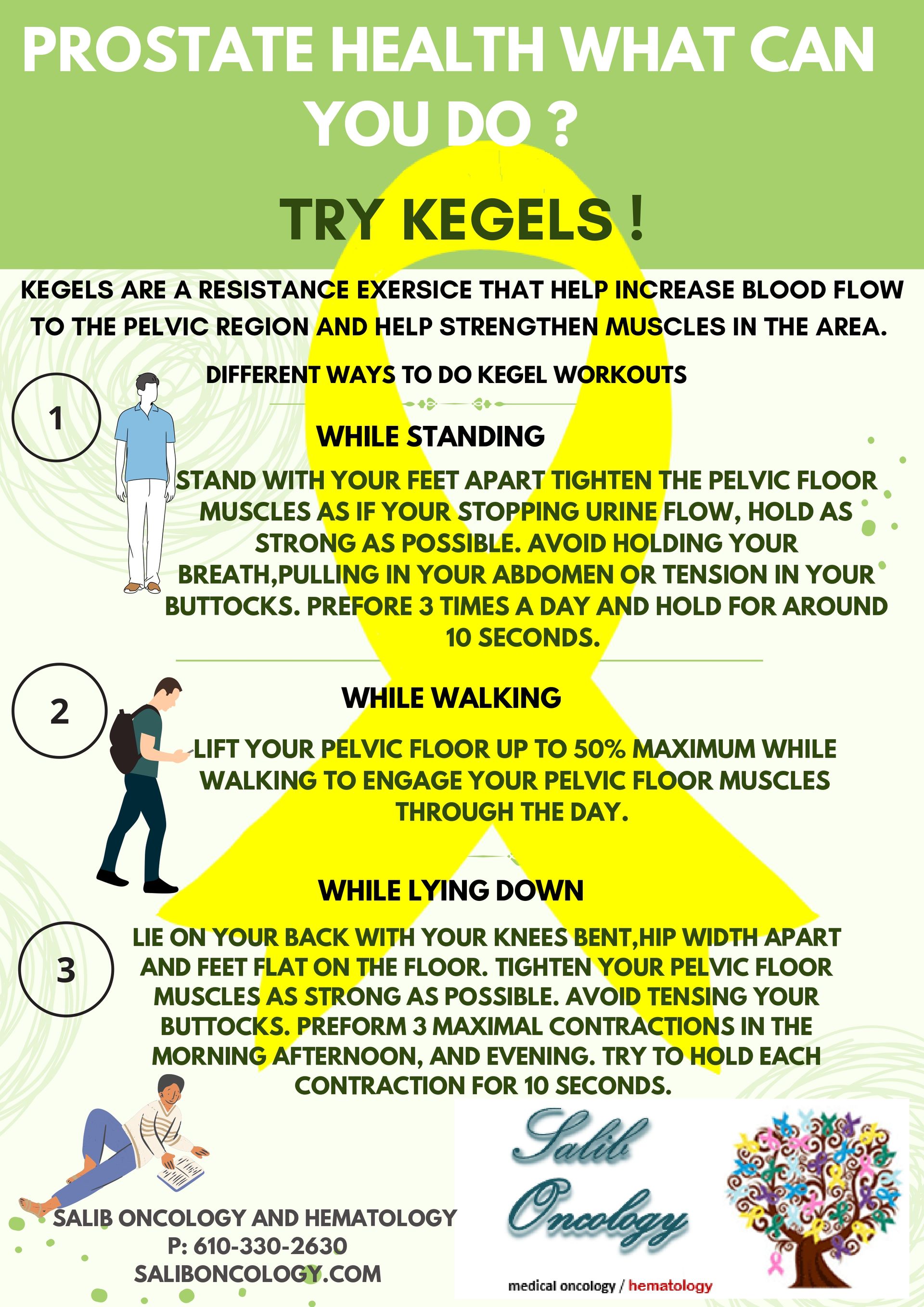 PROSTATE HEALTH WHAT CAN YOU DO ?

TRY KEGELS !

KEGELS ARE A RESISTANCE EXERSICE THAT HELP INCREASE BLOOD FLOW TO THE PELVIC REGION AND HELP STRENGTHEN MUSCLES IN THE AREA.

DIFFERENT WAYS TO DO KEGEL WORKOUTS

1

WHILE STANDING

STAND WITH YOUR FEET APART TIGHTEN THE PELVIC FLOOR MUSCLES AS IF YOUR STOPPING URINE FLOW, HOLD AS STRONG AS POSSIBLE. AVOID HOLDING YOUR BREATH,PULLING IN YOUR ABDOMEN OR TENSION IN YOUR BUTTOCKS. PREFORE 3 TIMES A DAY AND HOLD FOR AROUND 10 SECONDS.

2

WHILE WALKING

LIFT YOUR PELVIC FLOOR UP TO 50% MAXIMUM WHILE WALKING TO ENGAGE YOUR PELVIC FLOOR MUSCLES THROUGH THE DAY.

WHILE LYING DOWN

3

LIE ON YOUR BACK WITH YOUR KNEES BENT,HIP WIDTH APART AND FEET FLAT ON THE FLOOR. TIGHTEN YOUR PELVIC FLOOR MUSCLES AS STRONG AS POSSIBLE. AVOID TENSING YOUR BUTTOCKS. PREFORM 3 MAXIMAL CONTRACTIONS IN THE MORNING AFTERNOON, AND EVENING. TRY TO HOLD EACH CONTRACTION FOR 10 SECONDS.

SALIB ONCOLOGY AND HEMATOLOGY
P: 610-330-2630
SALIBONCOLOGY.COM

Salib Oncology
medical oncology / hematology